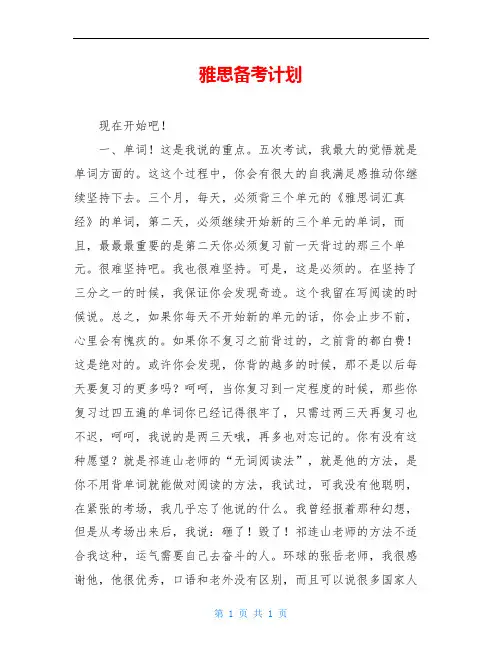 雅思备考计划

现在开始吧！

一、单词！这是我说的重点。五次考试，我最大的觉悟就是单词方面的。这这个过程中，你会有很大的自我满足感推动你继续坚持下去。三个月，每天，必须背三个单元的《雅思词汇真经》的单词，第二天，必须继续开始新的三个单元的单词，而且，最最最重要的是第二天你必须复习前一天背过的那三个单元。很难坚持吧。我也很难坚持。可是，这是必须的。在坚持了三分之一的时候，我保证你会发现奇迹。这个我留在写阅读的时候说。总之，如果你每天不开始新的单元的话，你会止步不前，心里会有愧疚的。如果你不复习之前背过的，之前背的都白费！这是绝对的。或许你会发现，你背的越多的时候，那不是以后每天要复习的更多吗？呵呵，当你复习到一定程度的时候，那些你复习过四五遍的单词你已经记得很牢了，只需过两三天再复习也不迟，呵呵，我说的是两三天哦，再多也对忘记的。你有没有这种愿望？就是祁连山老师的“无词阅读法”，就是他的方法，是你不用背单词就能做对阅读的方法，我试过，可我没有他聪明，在紧张的考场，我几乎忘了他说的什么。我曾经报着那种幻想，但是从考场出来后，我说：砸了！毁了！祁连山老师的方法不适合我这种，运气需要自己去奋斗的人。环球的张岳老师，我很感谢他，他很优秀，口语和老外没有区别，而且可以说很多国家人

第 1 页 共 1 页